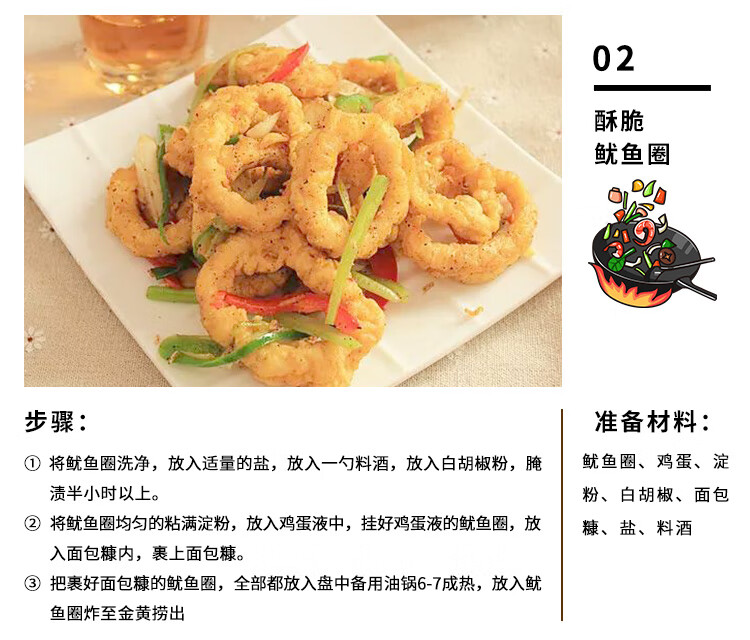 02

酥脆
鱿鱼圈

步骤：

① 将鱿鱼圈洗净，放入适量的盐，放入一勺料酒，放入白胡椒粉，腌渍半小时以上。

② 将鱿鱼圈均匀的粘满淀粉，放入鸡蛋液中，挂好鸡蛋液的鱿鱼圈，放入面包糠内，裹上面包糠。

③ 把裹好面包糠的鱿鱼圈，全部都放入盘中备用油锅6-7成热，放入鱿鱼圈炸至金黄捞出

准备材料：

鱿鱼圈、鸡蛋、淀粉、白胡椒、面包糠、盐、料酒